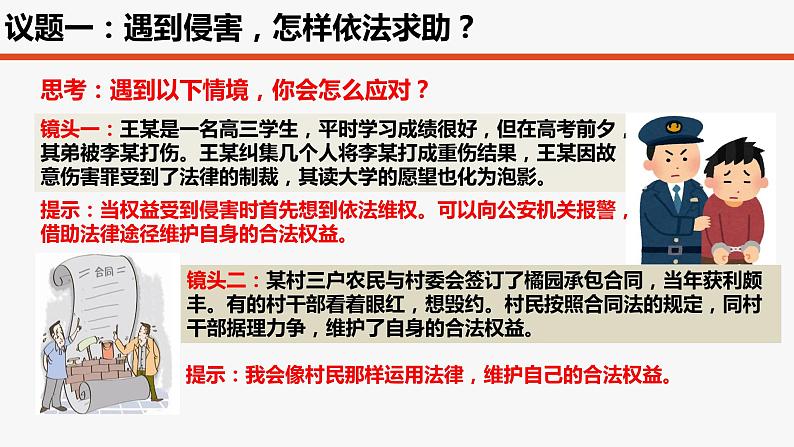 议题一：遇到侵害，怎样依法求助？

思考：遇到以下情境，你会怎么应对？

镜头一：王某是一名高三学生，平时学习成绩很好，但在高考前夕，其弟被李某打伤。王某纠集几个人将李某打成重伤结果，王某因故意伤害罪受到了法律的制裁，其读大学的愿望也化为泡影。

提示：当权益受到侵害时首先想到依法维权。可以向公安机关报警，借助法律途径维护自身的合法权益。

合同

镜头二：某村三户农民与村委会签订了橘园承包合同，当年获利颇丰。有的村干部看着眼红，想毁约。村民按照合同法的规定，同村干部据理力争，维护了自身的合法权益。

提示：我会像村民那样运用法律，维护自己的合法权益。